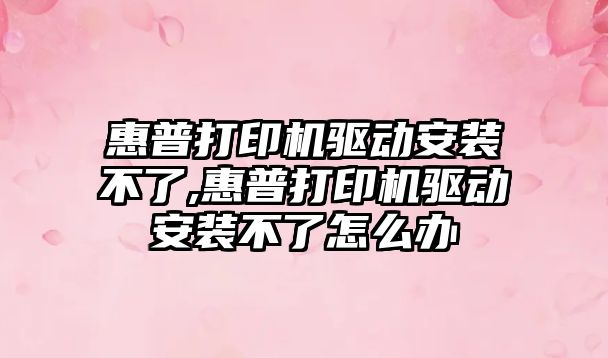 惠普打印机驱动安装不了,惠普打印机驱动安装不了怎么办